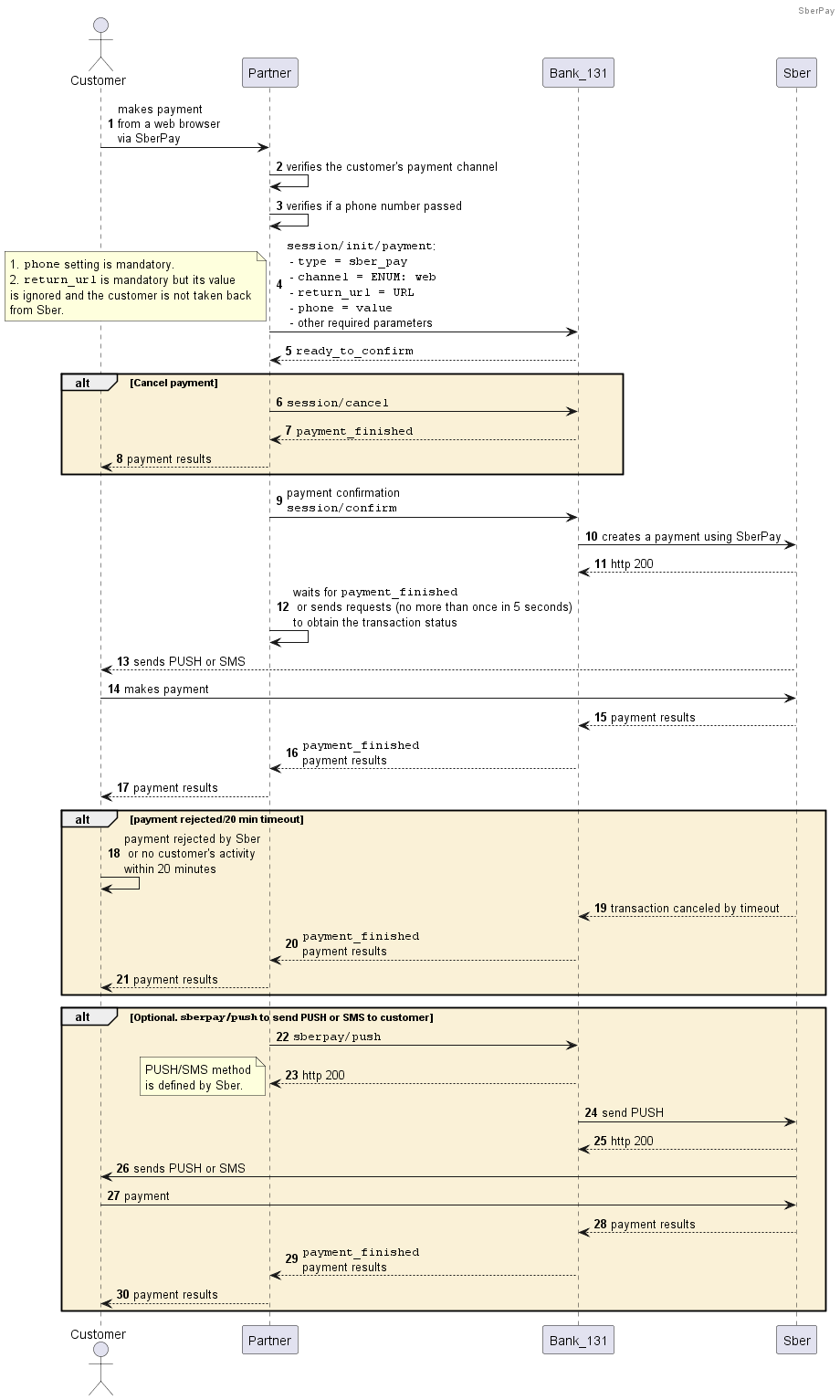 SberPay

Customer
Partner
Bank_131
Sber

1 makes payment from a web browser via SberPay

2 verifies the customer's payment channel

3 verifies if a phone number passed

1. phone setting is mandatory.
2. return_url is mandatory but its value is ignored and the customer is not taken back from Sber.

4 session/init/payment:
- type = sber_pay
- channel = ENUM: web
- return_url = URL
- phone = value
- other required parameters

5 ready_to_confirm

alt [Cancel payment]

6 session/cancel

7 payment_finished

8 payment results

9 payment confirmation
session/confirm

10 creates a payment using SberPay

11 http 200

12 waits for payment_finished or sends requests (no more than once in 5 seconds) to obtain the transaction status

13 sends PUSH or SMS

14 makes payment

15 payment results

16 payment_finished
payment results

17 payment results

alt [payment rejected/20 min timeout]

18 payment rejected by Sber or no customer's activity within 20 minutes

19 transaction canceled by timeout

20 payment_finished
payment results

21 payment results

alt [Optional. sberpay/push to send PUSH or SMS to customer]

22 sberpay/push

PUSH/SMS method is defined by Sber.

23 http 200

24 send PUSH

25 http 200

26 sends PUSH or SMS

27 payment

28 payment results

29 payment_finished
payment results

30 payment results

Customer
Partner
Bank_131
Sber